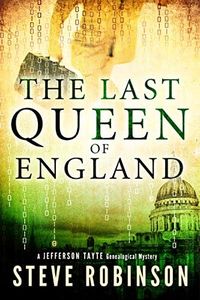 THE LAST QUEEN OF ENGLAND

A JEFFERSON TAYTE Genealogical Mystery

STEVE ROBINSON